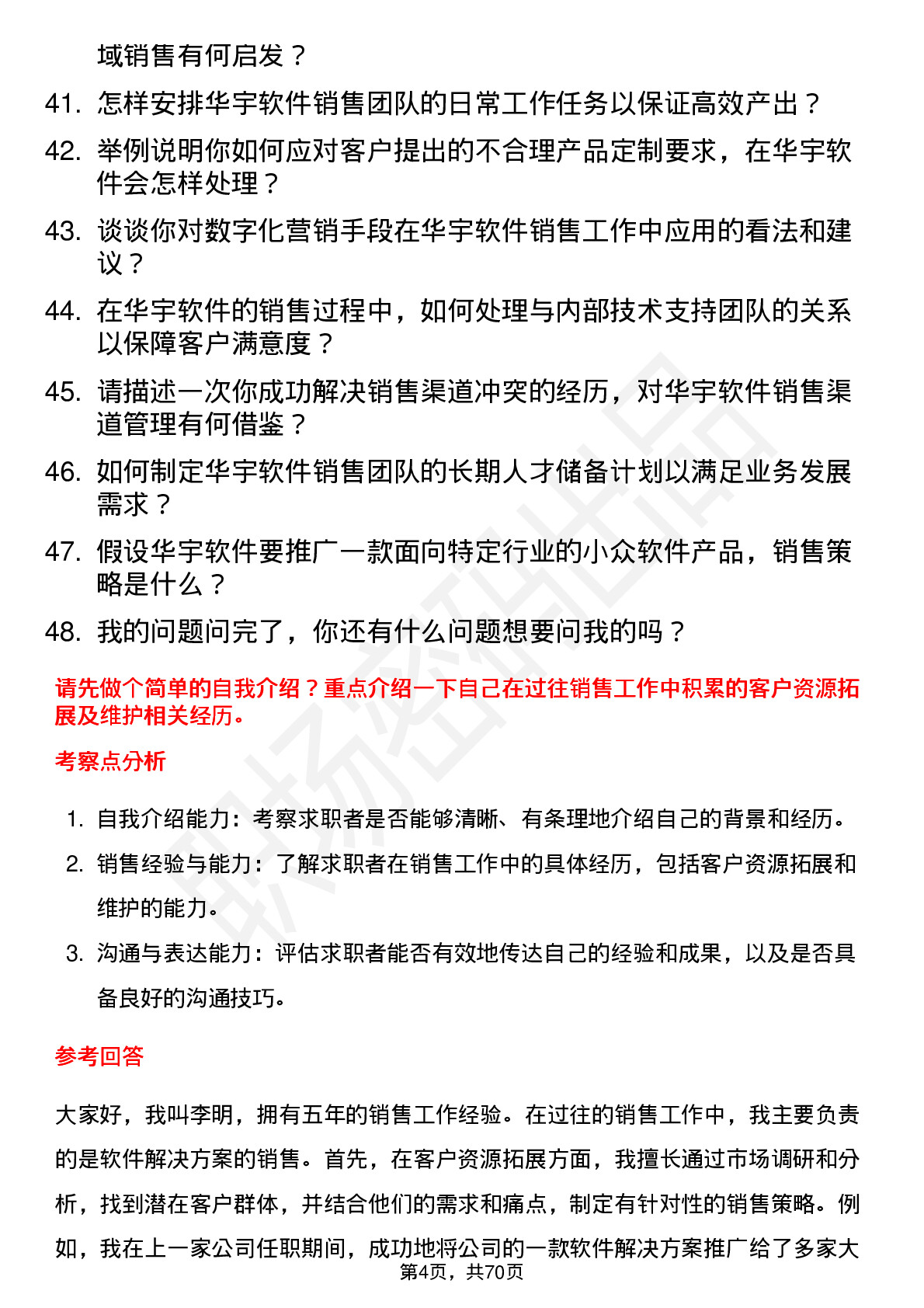 域销售有何启发？

41. 怎样安排华宇软件销售团队的日常工作任务以保证高效产出？

42. 举例说明你如何应对客户提出的不合理产品定制要求，在华宇软件会怎样处理？

43. 谈谈你对数字化营销手段在华宇软件销售工作中应用的看法和建议？

44. 在华宇软件的销售过程中，如何处理与内部技术支持团队的关系以保障客户满意度？

45. 请描述一次你成功解决销售渠道冲突的经历，对华宇软件销售渠道管理有何借鉴？

46. 如何制定华宇软件销售团队的长期人才储备计划以满足业务发展需求？

47. 假设华宇软件要推广一款面向特定行业的小众软件产品，销售策略是什么？

48. 我的问题问完了，你还有什么问题想要问我的吗？

请先做个简单的自我介绍？重点介绍一下自己在过往销售工作中积累的客户资源拓展及维护相关经历。

考察点分析

1. 自我介绍能力：考察求职者是否能够清晰、有条理地介绍自己的背景和经历。

2. 销售经验与能力：了解求职者在销售工作中的具体经历，包括客户资源拓展和维护的能力。

3. 沟通与表达能力：评估求职者能否有效地传达自己的经验和成果，以及是否具备良好的沟通技巧。

参考回答

大家好，我叫李明，拥有五年的销售工作经验。在过往的销售工作中，我主要负责的是软件解决方案的销售。首先，在客户资源拓展方面，我擅长通过市场调研和分析，找到潜在客户群体，并结合他们的需求和痛点，制定有针对性的销售策略。例如，我在上一家公司任职期间，成功地将公司的一款软件解决方案推广给了多家大

第4页，共70页